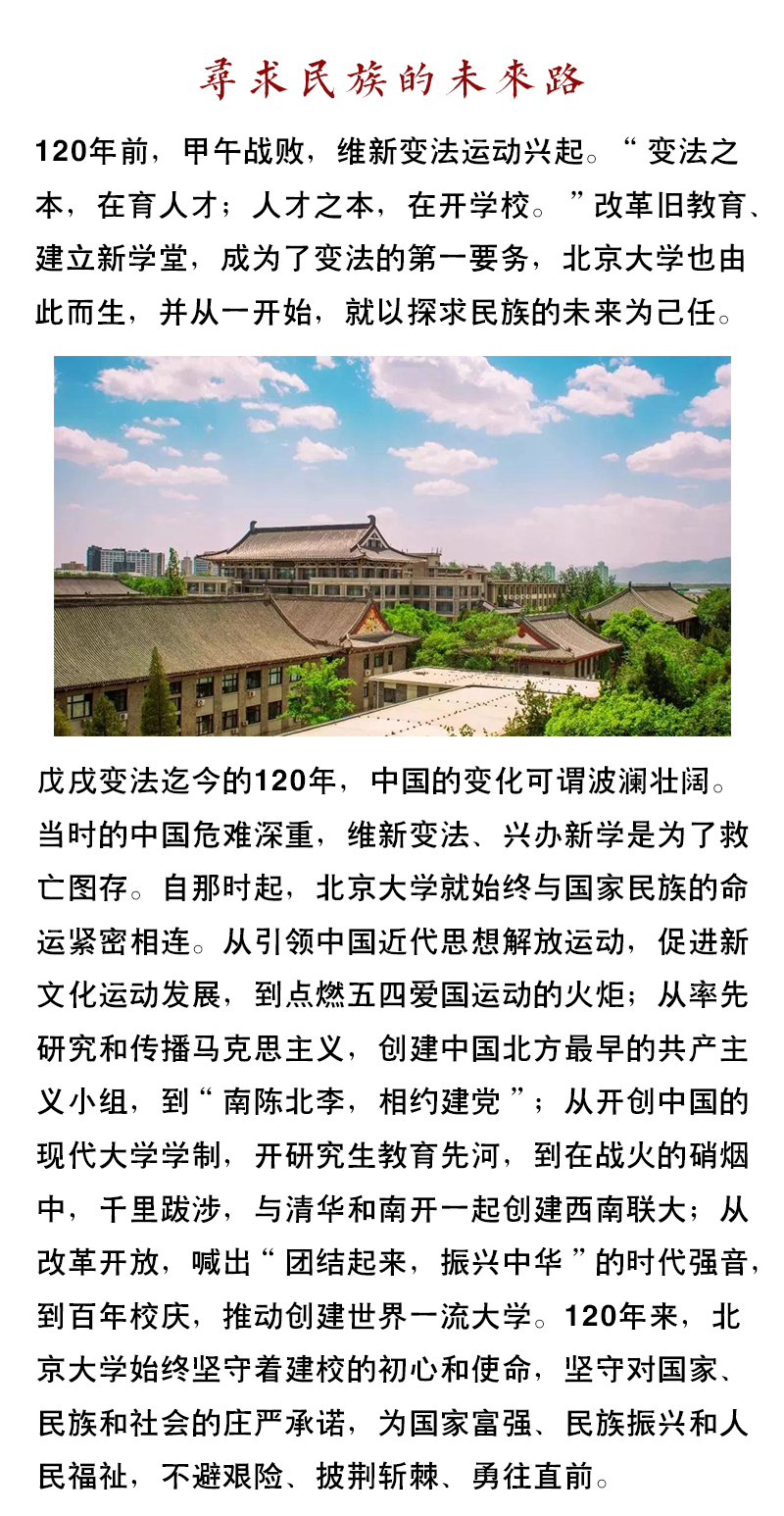 尋求民族的未來路

120年前，甲午战败，维新变法运动兴起。“变法之本，在育人才；人才之本，在开学校。”改革旧教育、建立新学堂，成为了变法的第一要务，北京大学也由此而生，并从一开始，就以探求民族的未来为己任。

戊戌变法迄今的120年，中国的变化可谓波澜壮阔。当时的中国危难深重，维新变法、兴办新学是为了救亡图存。自那时起，北京大学就始终与国家民族的命运紧密相连。从引领中国近代思想解放运动，促进新文化运动发展，到点燃五四爱国运动的火炬；从率先研究和传播马克思主义，创建中国北方最早的共产主义小组，到“南陈北李，相约建党”；从开创中国的现代大学学制，开研究生教育先河，到在战火的硝烟中，千里跋涉，与清华和南开一起创建西南联大；从改革开放，喊出“团结起来，振兴中华”的时代强音，到百年校庆，推动创建世界一流大学。120年来，北京大学始终坚守着建校的初心和使命，坚守对国家、民族和社会的庄严承诺，为国家富强、民族振兴和人民福祉，不避艰险、披荆斩棘、勇往直前。